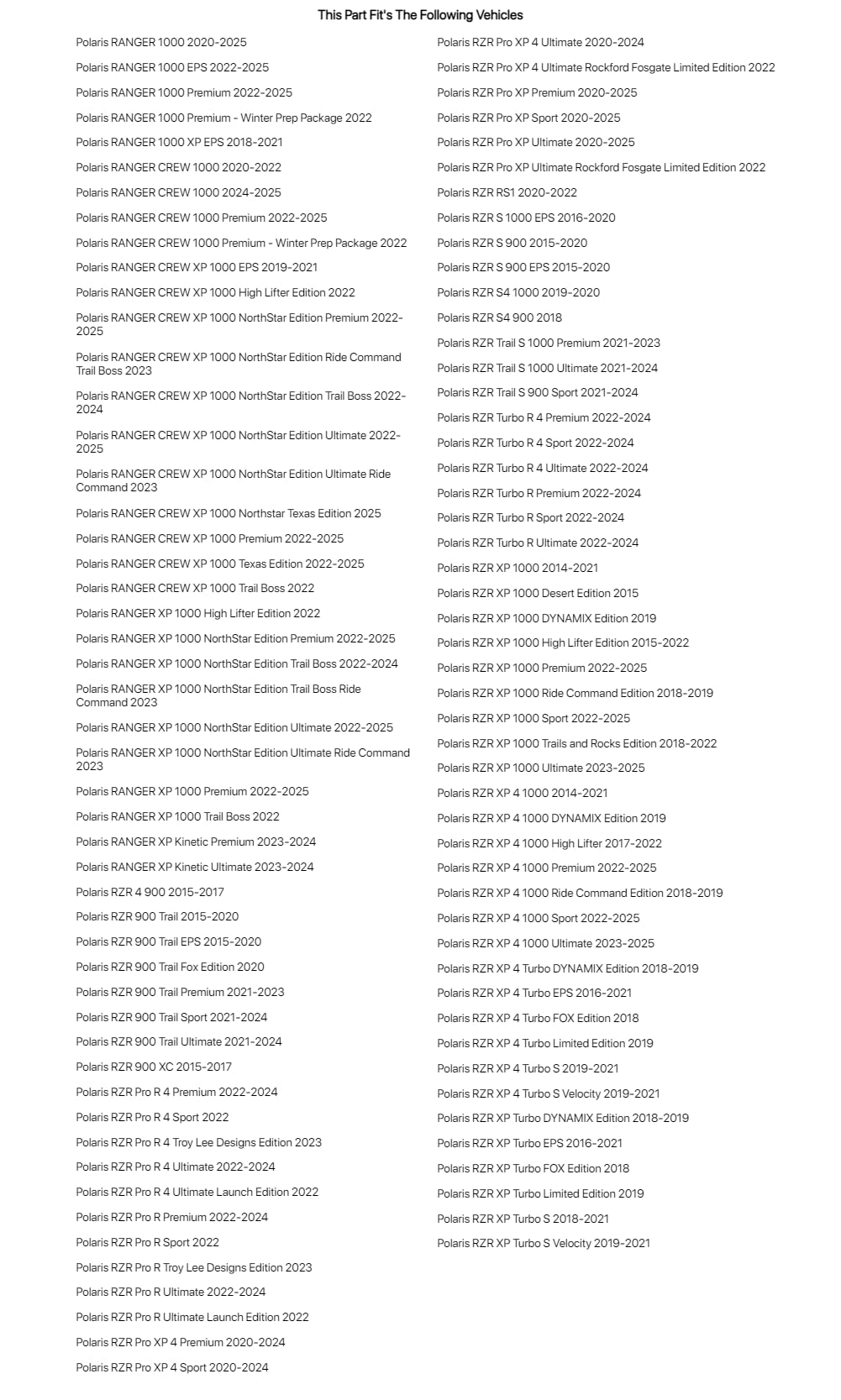 This Part Fit's The Following Vehicles

Polaris RANGER 1000 2020-2025

Polaris RANGER 1000 EPS 2022-2025

Polaris RANGER 1000 Premium 2022-2025

Polaris RANGER 1000 Premium - Winter Prep Package 2022

Polaris RANGER 1000 XP EPS 2018-2021

Polaris RANGER CREW 1000 2020-2022

Polaris RANGER CREW 1000 2024-2025

Polaris RANGER CREW 1000 Premium 2022-2025

Polaris RANGER CREW 1000 Premium - Winter Prep Package 2022

Polaris RANGER CREW XP 1000 EPS 2019-2021

Polaris RANGER CREW XP 1000 High Lifter Edition 2022

Polaris RANGER CREW XP 1000 NorthStar Edition Premium 2022-2025

Polaris RANGER CREW XP 1000 NorthStar Edition Ride Command Trail Boss 2023

Polaris RANGER CREW XP 1000 NorthStar Edition Trail Boss 2022-2024

Polaris RANGER CREW XP 1000 NorthStar Edition Ultimate 2022-2025

Polaris RANGER CREW XP 1000 NorthStar Edition Ultimate Ride Command 2023

Polaris RANGER CREW XP 1000 Northstar Texas Edition 2025

Polaris RANGER CREW XP 1000 Premium 2022-2025

Polaris RANGER CREW XP 1000 Texas Edition 2022-2025

Polaris RANGER CREW XP 1000 Trail Boss 2022

Polaris RANGER XP 1000 High Lifter Edition 2022

Polaris RANGER XP 1000 NorthStar Edition Premium 2022-2025

Polaris RANGER XP 1000 NorthStar Edition Trail Boss 2022-2024

Polaris RANGER XP 1000 NorthStar Edition Trail Boss Ride Command 2023

Polaris RANGER XP 1000 NorthStar Edition Ultimate 2022-2025

Polaris RANGER XP 1000 NorthStar Edition Ultimate Ride Command 2023

Polaris RANGER XP 1000 Premium 2022-2025

Polaris RANGER XP 1000 Trail Boss 2022

Polaris RANGER XP Kinetic Premium 2023-2024

Polaris RANGER XP Kinetic Ultimate 2023-2024

Polaris RZR 4 900 2015-2017

Polaris RZR 900 Trail 2015-2020

Polaris RZR 900 Trail EPS 2015-2020

Polaris RZR 900 Trail Fox Edition 2020

Polaris RZR 900 Trail Premium 2021-2023

Polaris RZR 900 Trail Sport 2021-2024

Polaris RZR 900 Trail Ultimate 2021-2024

Polaris RZR 900 XC 2015-2017

Polaris RZR Pro R 4 Premium 2022-2024

Polaris RZR Pro R 4 Sport 2022

Polaris RZR Pro R 4 Troy Lee Designs Edition 2023

Polaris RZR Pro R 4 Ultimate 2022-2024

Polaris RZR Pro R 4 Ultimate Launch Edition 2022

Polaris RZR Pro R Premium 2022-2024

Polaris RZR Pro R Sport 2022

Polaris RZR Pro R Troy Lee Designs Edition 2023

Polaris RZR Pro R Ultimate 2022-2024

Polaris RZR Pro R Ultimate Launch Edition 2022

Polaris RZR Pro XP 4 Premium 2020-2024

Polaris RZR Pro XP 4 Sport 2020-2024

Polaris RZR Pro XP 4 Ultimate 2020-2024

Polaris RZR Pro XP 4 Ultimate Rockford Fosgate Limited Edition 2022

Polaris RZR Pro XP Premium 2020-2025

Polaris RZR Pro XP Sport 2020-2025

Polaris RZR Pro XP Ultimate 2020-2025

Polaris RZR Pro XP Ultimate Rockford Fosgate Limited Edition 2022

Polaris RZR RS1 2020-2022

Polaris RZR S 1000 EPS 2016-2020

Polaris RZR S 900 2015-2020

Polaris RZR S 900 EPS 2015-2020

Polaris RZR S4 1000 2019-2020

Polaris RZR S4 900 2018

Polaris RZR Trail S 1000 Premium 2021-2023

Polaris RZR Trail S 1000 Ultimate 2021-2024

Polaris RZR Trail S 900 Sport 2021-2024

Polaris RZR Turbo R 4 Premium 2022-2024

Polaris RZR Turbo R 4 Sport 2022-2024

Polaris RZR Turbo R 4 Ultimate 2022-2024

Polaris RZR Turbo R Premium 2022-2024

Polaris RZR Turbo R Sport 2022-2024

Polaris RZR Turbo R Ultimate 2022-2024

Polaris RZR XP 1000 2014-2021

Polaris RZR XP 1000 Desert Edition 2015

Polaris RZR XP 1000 DYNAMIX Edition 2019

Polaris RZR XP 1000 High Lifter Edition 2015-2022

Polaris RZR XP 1000 Premium 2022-2025

Polaris RZR XP 1000 Ride Command Edition 2018-2019

Polaris RZR XP 1000 Sport 2022-2025

Polaris RZR XP 1000 Trails and Rocks Edition 2018-2022

Polaris RZR XP 1000 Ultimate 2023-2025

Polaris RZR XP 4 1000 2014-2021

Polaris RZR XP 4 1000 DYNAMIX Edition 2019

Polaris RZR XP 4 1000 High Lifter 2017-2022

Polaris RZR XP 4 1000 Premium 2022-2025

Polaris RZR XP 4 1000 Ride Command Edition 2018-2019

Polaris RZR XP 4 1000 Sport 2022-2025

Polaris RZR XP 4 1000 Ultimate 2023-2025

Polaris RZR XP 4 Turbo DYNAMIX Edition 2018-2019

Polaris RZR XP 4 Turbo EPS 2016-2021

Polaris RZR XP 4 Turbo FOX Edition 2018

Polaris RZR XP 4 Turbo Limited Edition 2019

Polaris RZR XP 4 Turbo S 2019-2021

Polaris RZR XP 4 Turbo S Velocity 2019-2021

Polaris RZR XP Turbo DYNAMIX Edition 2018-2019

Polaris RZR XP Turbo EPS 2016-2021

Polaris RZR XP Turbo FOX Edition 2018

Polaris RZR XP Turbo Limited Edition 2019

Polaris RZR XP Turbo S 2018-2021

Polaris RZR XP Turbo S Velocity 2019-2021